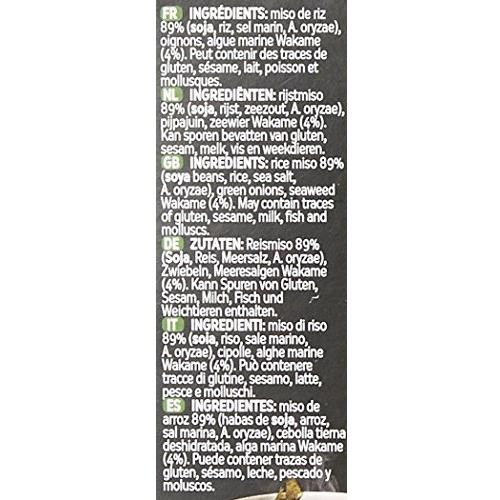 FR INGRÉDIENTS: miso de riz 89% (soja, riz, sel marin, A. oryzae), oignons, algue marine Wakame (4%). Peut contenir des traces de gluten, sésame, lait, poisson et mollusques.

NL INGREDIËNTEN: rijstmiso 89% (soja, rijst, zeezout, A. oryzae), pijpajuin, zeewier Wakame (4%). Kan sporen bevatten van gluten, sesam, melk, vis en weekdieren.

GB INGREDIENTS: rice miso 89% (soya beans, rice, sea salt, A. oryzae), green onions, seaweed Wakame (4%). May contain traces of gluten, sesame, milk, fish and molluscs.

DE ZUTATEN: Reismiso 89% (Soja, Reis, Meersalz, A. oryzae), Zwiebeln, Meeresalgen Wakame (4%). Kann Spuren von Gluten, Sesam, Milch, Fisch und Weichtieren enthalten.

IT INGREDIENTI: miso di riso 89% (soia, riso, sale marino, A. oryzae), cipolle, alghe marine Wakame (4%). Può contenere tracce di glutine, sesamo, latte, pesce e molluschi.

ES INGREDIENTES: miso de arroz 89% (habas de soja, arroz, sal marina, A. oryzae), cebolla tierna deshidratada, alga marina Wakame (4%). Puede contener trazas de gluten, sésamo, leche, pescado y moluscos.